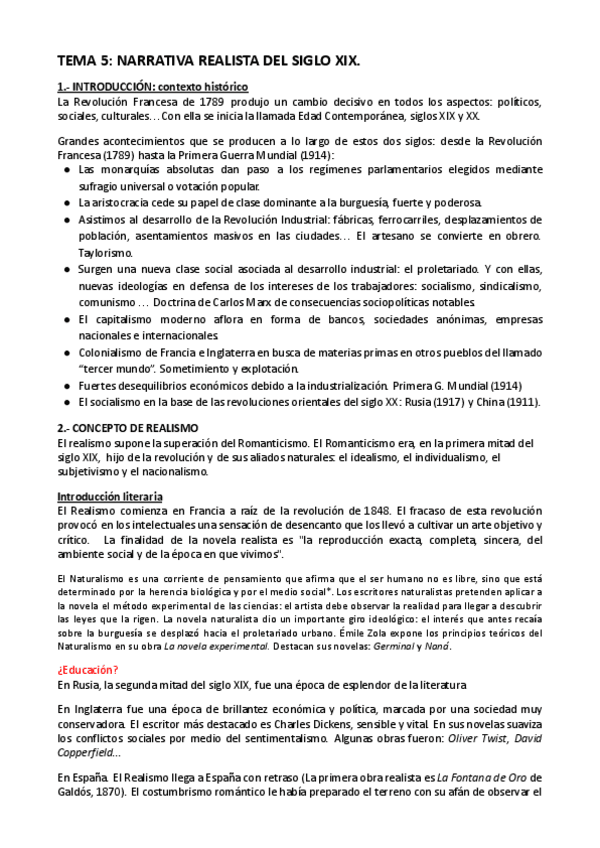 TEMA 5: NARRATIVA REALISTA DEL SIGLO XIX.

1.- INTRODUCCIÓN: contexto histórico
La Revolución Francesa de 1789 produjo un cambio decisivo en todos los aspectos: políticos, sociales, culturales… Con ella se inicia la llamada Edad Contemporánea, siglos XIX y XX.

Grandes acontecimientos que se producen a lo largo de estos dos siglos: desde la Revolución Francesa (1789) hasta la Primera Guerra Mundial (1914):
● Las monarquías absolutas dan paso a los regímenes parlamentarios elegidos mediante sufragio universal o votación popular.
● La aristocracia cede su papel de clase dominante a la burguesía, fuerte y poderosa.
● Asistimos al desarrollo de la Revolución Industrial: fábricas, ferrocarriles, desplazamientos de población, asentamientos masivos en las ciudades… El artesano se convierte en obrero. Taylorismo.
● Surgen una nueva clase social asociada al desarrollo industrial: el proletariado. Y con ellas, nuevas ideologías en defensa de los intereses de los trabajadores: socialismo, sindicalismo, comunismo … Doctrina de Carlos Marx de consecuencias sociopolíticas notables.
● El capitalismo moderno aflora en forma de bancos, sociedades anónimas, empresas nacionales e internacionales.
● Colonialismo de Francia e Inglaterra en busca de materias primas en otros pueblos del llamado "tercer mundo". Sometimiento y explotación.
● Fuertes desequilibrios económicos debido a la industrialización. Primera G. Mundial (1914)
● El socialismo en la base de las revoluciones orientales del siglo XX: Rusia (1917) y China (1911).

2.- CONCEPTO DE REALISMO
El realismo supone la superación del Romanticismo. El Romanticismo era, en la primera mitad del siglo XIX, hijo de la revolución y de sus aliados naturales: el idealismo, el individualismo, el subjetivismo y el nacionalismo.

Introducción literaria
El Realismo comienza en Francia a raíz de la revolución de 1848. El fracaso de esta revolución provocó en los intelectuales una sensación de desencanto que los llevó a cultivar un arte objetivo y crítico. La finalidad de la novela realista es "la reproducción exacta, completa, sincera, del ambiente social y de la época en que vivimos".

El Naturalismo es una corriente de pensamiento que afirma que el ser humano no es libre, sino que está determinado por la herencia biológica y por el medio social*. Los escritores naturalistas pretenden aplicar a la novela el método experimental de las ciencias: el artista debe observar la realidad para llegar a descubrir las leyes que la rigen. La novela naturalista dio un importante giro ideológico: el interés que antes recaía sobre la burguesía se desplazó hacia el proletariado urbano. Émile Zola expone los principios teóricos del Naturalismo en su obra La novela experimental. Destacan sus novelas: Germinal y Naná.

¿Educación?
En Rusia, la segunda mitad del siglo XIX, fue una época de esplendor de la literatura

En Inglaterra fue una época de brillantez económica y política, marcada por una sociedad muy conservadora. El escritor más destacado es Charles Dickens, sensible y vital. En sus novelas suaviza los conflictos sociales por medio del sentimentalismo. Algunas obras fueron: Oliver Twist, David Copperfield...

En España. El Realismo llega a España con retraso (La primera obra realista es La Fontana de Oro de Galdós, 1870). El costumbrismo romántico le había preparado el terreno con su afán de observar el